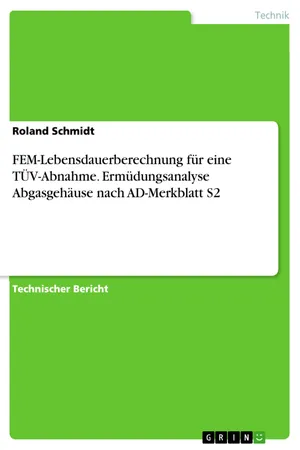 Technik

Roland Schmidt

FEM-Lebensdauerberechnung für eine TÜV-Abnahme. Ermüdungsanalyse Abgasgehäuse nach AD-Merkblatt S2

Technischer Bericht

GRIN